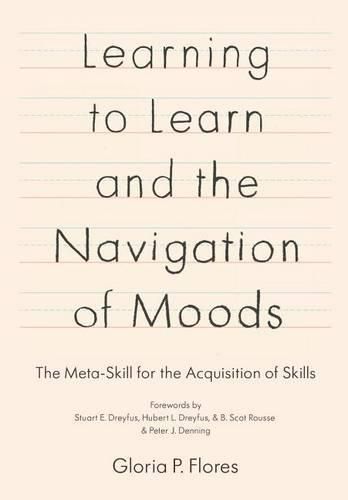 Learning to Learn and the Navigation of Moods

The Meta-Skill for the Acquisition of Skills

Forewords by
Stuart E. Dreyfus, Hubert L. Dreyfus, & B. Scot Rousse & Peter. J. Denning

Gloria P. Flores